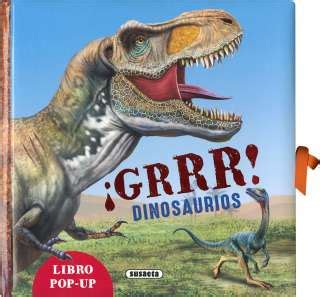 ¡GRRR!
DINOSAURIOS

LIBRO POP-UP

susaeta